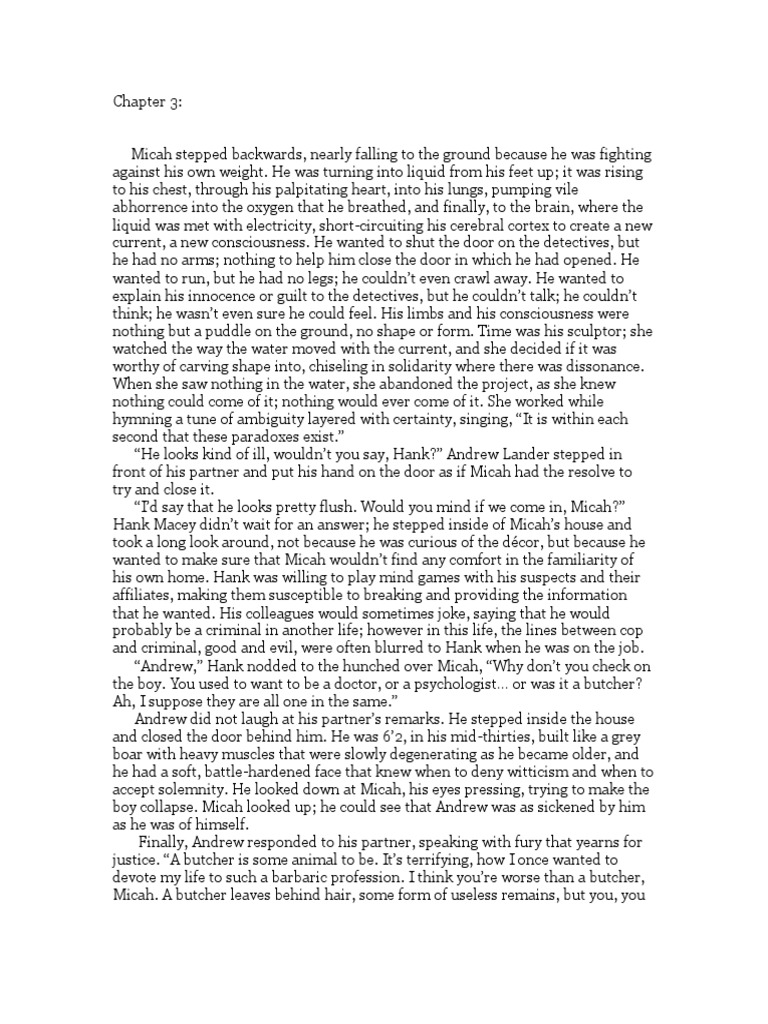 Chapter 3:

Micah stepped backwards, nearly falling to the ground because he was fighting against his own weight. He was turning into liquid from his feet up; it was rising to his chest, through his palpitating heart, into his lungs, pumping vile abhorrence into the oxygen that he breathed, and finally, to the brain, where the liquid was met with electricity, short-circuiting his cerebral cortex to create a new current, a new consciousness. He wanted to shut the door on the detectives, but he had no arms; nothing to help him close the door in which he had opened. He wanted to run, but he had no legs; he couldn't even crawl away. He wanted to explain his innocence or guilt to the detectives, but he couldn't talk; he couldn't think; he wasn't even sure he could feel. His limbs and his consciousness were nothing but a puddle on the ground, no shape or form. Time was his sculptor; she watched the way the water moved with the current, and she decided if it was worthy of carving shape into, chiseling in solidarity where there was dissonance. When she saw nothing in the water, she abandoned the project, as she knew nothing could come of it; nothing would ever come of it. She worked while hymning a tune of ambiguity layered with certainty, singing, "It is within each second that these paradoxes exist."

"He looks kind of ill, wouldn't you say, Hank?" Andrew Lander stepped in front of his partner and put his hand on the door as if Micah had the resolve to try and close it.

"I'd say that he looks pretty flush. Would you mind if we come in, Micah?" Hank Macey didn't wait for an answer; he stepped inside of Micah's house and took a long look around, not because he was curious of the décor, but because he wanted to make sure that Micah wouldn't find any comfort in the familiarity of his own home. Hank was willing to play mind games with his suspects and their affiliates, making them susceptible to breaking and providing the information that he wanted. His colleagues would sometimes joke, saying that he would probably be a criminal in another life; however in this life, the lines between cop and criminal, good and evil, were often blurred to Hank when he was on the job.

"Andrew," Hank nodded to the hunched over Micah, "Why don't you check on the boy. You used to want to be a doctor, or a psychologist… or was it a butcher? Ah, I suppose they are all one in the same."

Andrew did not laugh at his partner's remarks. He stepped inside the house and closed the door behind him. He was 6'2, in his mid-thirties, built like a grey boar with heavy muscles that were slowly degenerating as he became older, and he had a soft, battle-hardened face that knew when to deny witticism and when to accept solemnity. He looked down at Micah, his eyes pressing, trying to make the boy collapse. Micah looked up; he could see that Andrew was as sickened by him as he was of himself.

Finally, Andrew responded to his partner, speaking with fury that yearns for justice. "A butcher is some animal to be. It's terrifying, how I once wanted to devote my life to such a barbaric profession. I think you're worse than a butcher, Micah. A butcher leaves behind hair, some form of useless remains, but you, you